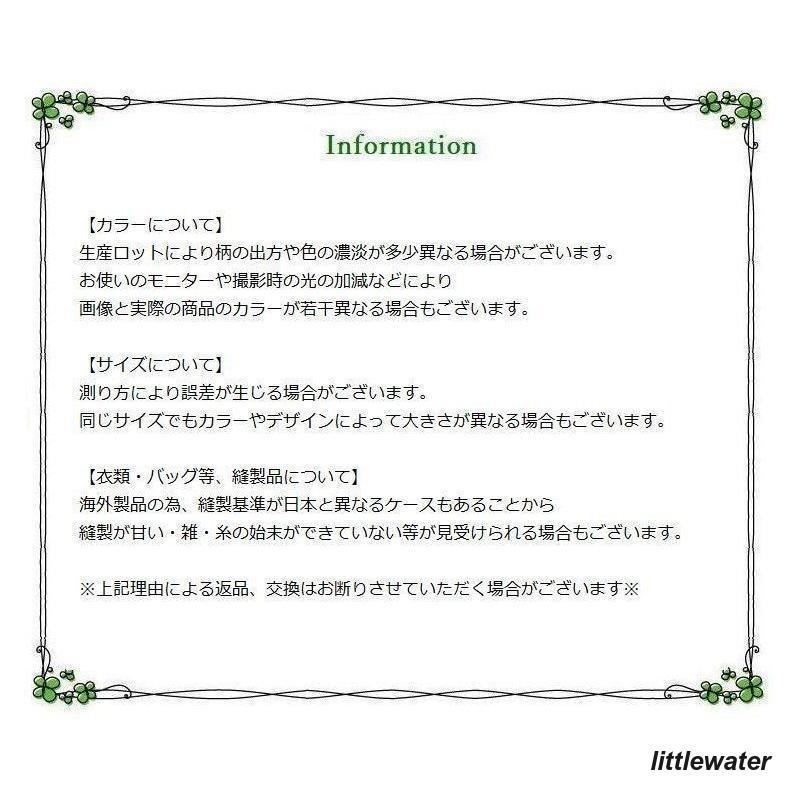 Information

【カラーについて】
生産ロットにより柄の出方や色の濃淡が多少異なる場合がございます。
お使いのモニターや撮影時の光の加減などにより
画像と実際の商品のカラーが若干異なる場合もございます。

【サイズについて】
測り方により誤差が生じる場合がございます。
同じサイズでもカラーやデザインによって大きさが異なる場合もございます。

【衣類・バッグ等、縫製品について】
海外製品の為、縫製基準が日本と異なるケースもあることから
縫製が甘い・雑・糸の始末ができていない等が見受けられる場合もございます。

※上記理由による返品、交換はお断りさせていただく場合がございます※

littlewater